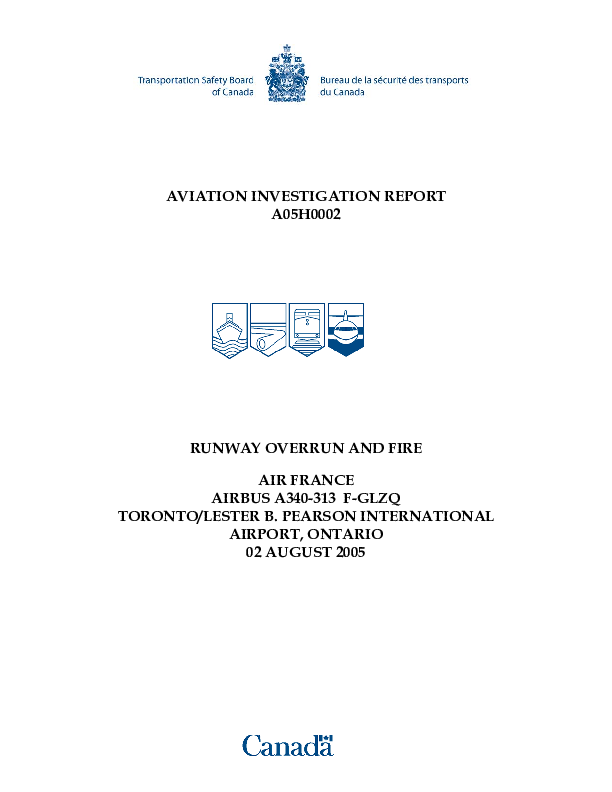 Transportation Safety Board of Canada

Bureau de la sécurité des transports du Canada

AVIATION INVESTIGATION REPORT
A05H0002

RUNWAY OVERRUN AND FIRE

AIR FRANCE
AIRBUS A340-313 F-GLZQ
TORONTO/LESTER B. PEARSON INTERNATIONAL AIRPORT, ONTARIO
02 AUGUST 2005

Canada